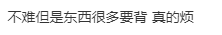 不难但是东西很多要背 真的烦